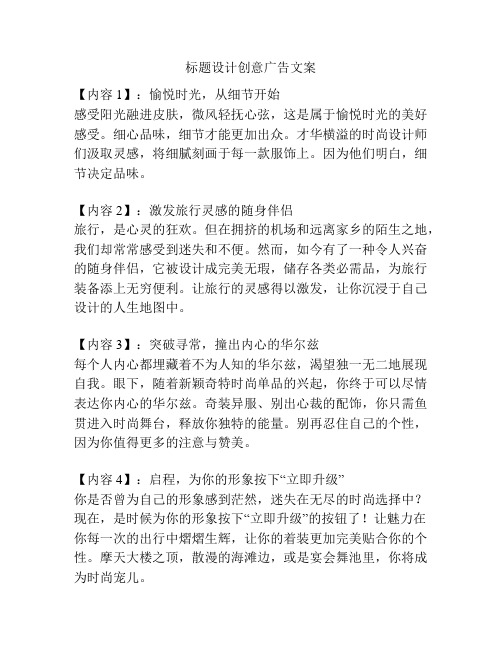 标题设计创意广告文案

【内容 1】：愉悦时光，从细节开始
感受阳光融进皮肤，微风轻抚心弦，这是属于愉悦时光的美好感受。细心品味，细节才能更加出众。才华横溢的时尚设计师们汲取灵感，将细腻刻画于每一款服饰上。因为他们明白，细节决定品味。

【内容 2】：激发旅行灵感的随身伴侣
旅行，是心灵的狂欢。但在拥挤的机场和远离家乡的陌生之地，我们却常常感受到迷失和不便。然而，如今有了一种令人兴奋的随身伴侣，它被设计成完美无瑕，储存各类必需品，为旅行装备添上无穷便利。让旅行的灵感得以激发，让你沉浸于自己设计的人生地图中。

【内容 3】：突破寻常，撞出内心的华尔兹
每个人内心都埋藏着不为人知的华尔兹，渴望独一无二地展现自我。眼下，随着新颖奇特时尚单品的兴起，你终于可以尽情表达你内心的华尔兹。奇装异服、别出心裁的配饰，你只需鱼贯进入时尚舞台，释放你独特的能量。别再忍住自己的个性，因为你值得更多的注意与赞美。

【内容 4】：启程，为你的形象按下“立即升级”
你是否曾为自己的形象感到茫然，迷失在无尽的时尚选择中？现在，是时候为你的形象按下“立即升级”的按钮了！让魅力在你每一次的出行中熠熠生辉，让你的着装更加完美贴合你的个性。摩天大楼之顶，散漫的海滩边，或是宴会舞池里，你将成为时尚宠儿。